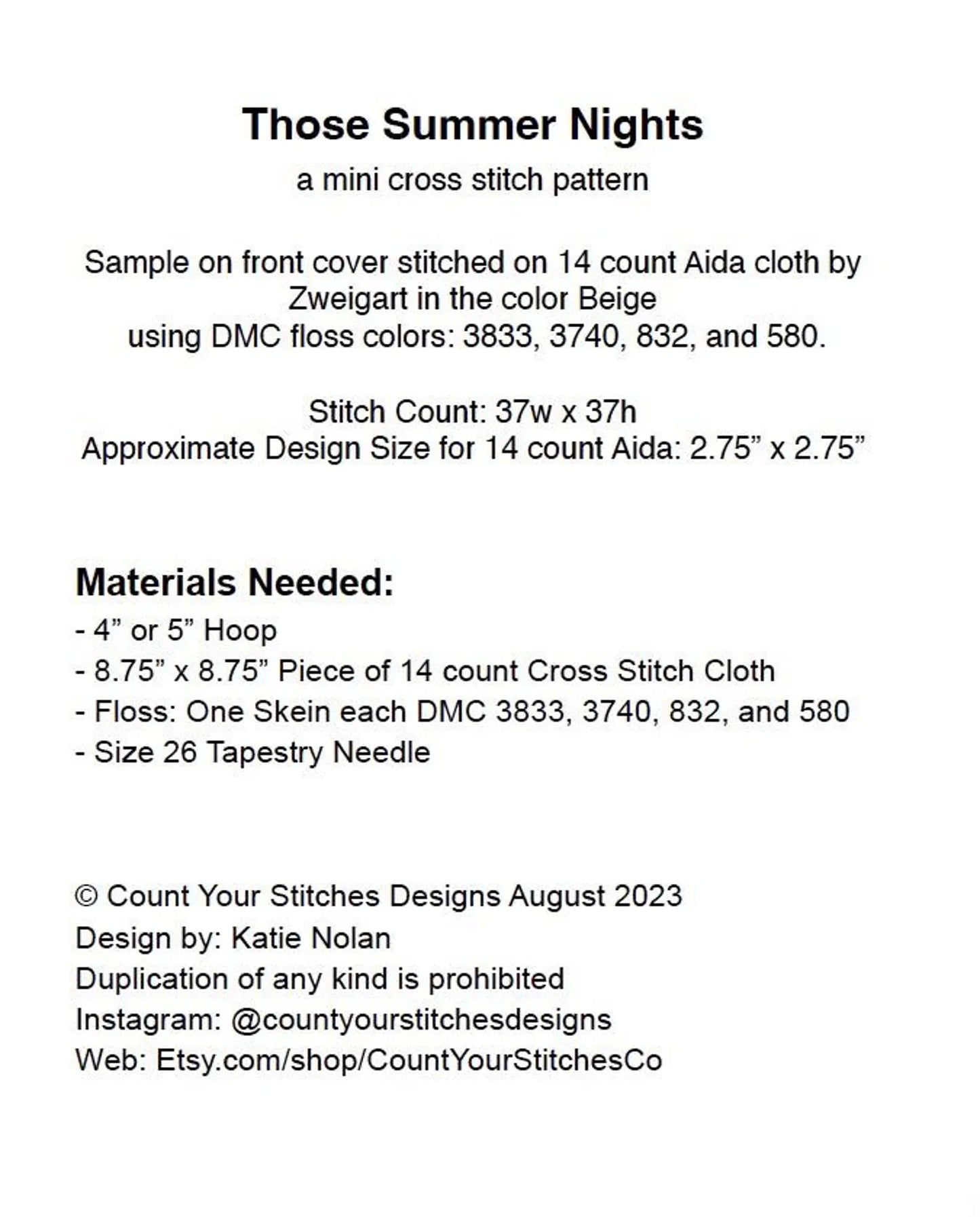 Those Summer Nights
a mini cross stitch pattern

Sample on front cover stitched on 14 count Aida cloth by Zweigart in the color Beige using DMC floss colors: 3833, 3740, 832, and 580.

Stitch Count: 37w x 37h
Approximate Design Size for 14 count Aida: 2.75” x 2.75”

Materials Needed:
- 4” or 5” Hoop
- 8.75” x 8.75” Piece of 14 count Cross Stitch Cloth
- Floss: One Skein each DMC 3833, 3740, 832, and 580
- Size 26 Tapestry Needle

© Count Your Stitches Designs August 2023
Design by: Katie Nolan
Duplication of any kind is prohibited
Instagram: @countyourstitchesdesigns
Web: Etsy.com/shop/CountYourStitchesCo